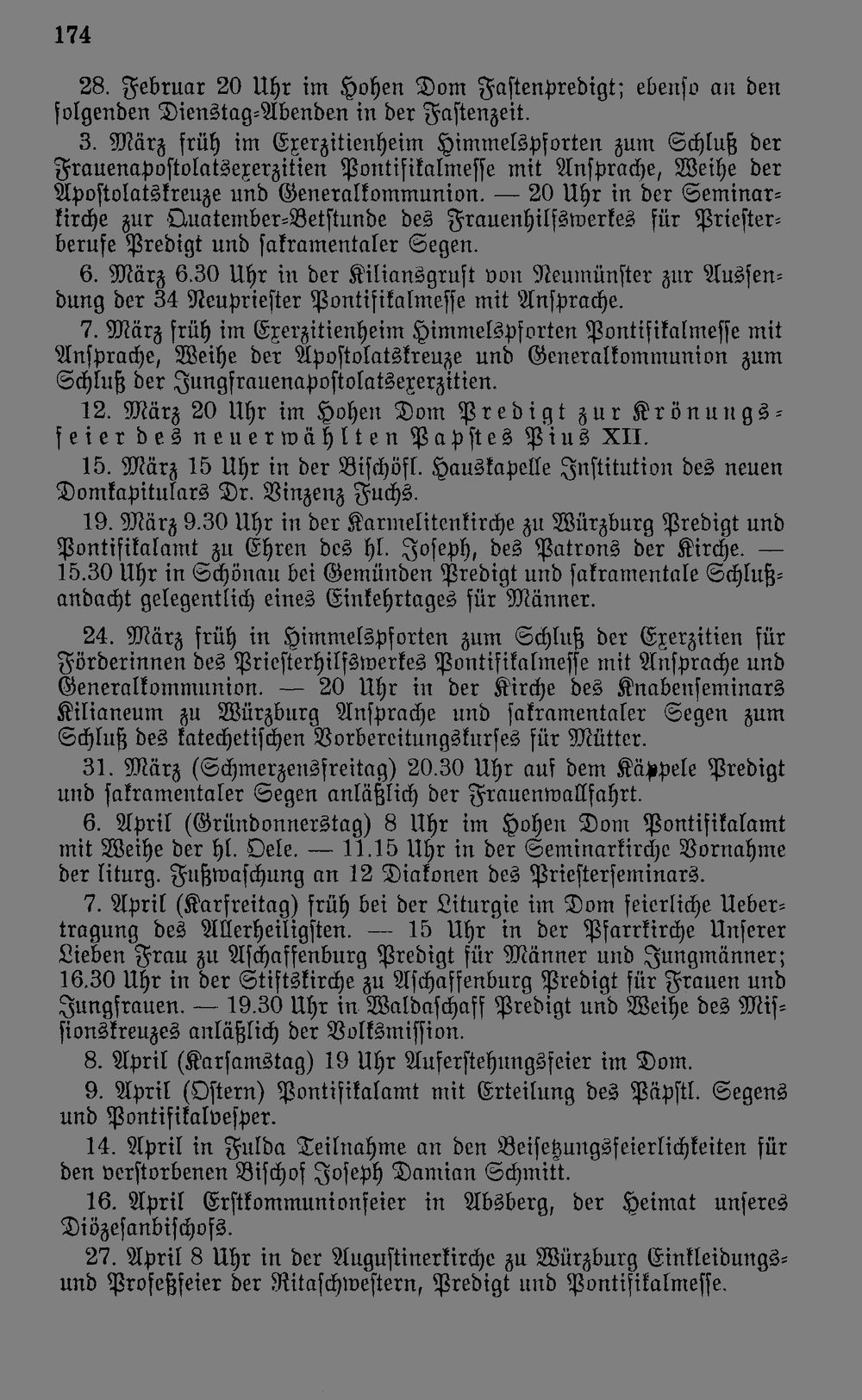 174

28. Februar 20 Uhr im Hohen Dom Fastenpredigt; ebenso an den folgenden Dienstag-Abenden in der Fastenzeit.

3. März früh im Exerzitienheim Himmelspforten zum Schluß der Frauenapostolatsexerzitien Pontifikalmesse mit Ansprache, Weihe der Apostolatskreuze und Generalkommunion. — 20 Uhr in der Seminarkirche zur Quatember-Betstunde des Frauenhilfswerkes für Priesterberufe Predigt und sakramentaler Segen.

6. März 6.30 Uhr in der Kiliansgruft von Neumünster zur Aussendung der 34 Neupriester Pontifikalmesse mit Ansprache.

7. März früh im Exerzitienheim Himmelspforten Pontifikalmesse mit Ansprache, Weihe der Apostolatskreuze und Generalkommunion zum Schluß der Jungfrauenapostolatsexerzitien.

12. März 20 Uhr im Hohen Dom Predigt zur Krönungsfeier des neuerwählten Papstes Pius XII.

15. März 15 Uhr in der Bischöfl. Hauskapelle Institution des neuen Domkapitulars Dr. Vinzenz Fuchs.

19. März 9.30 Uhr in der Karmelitenkirche zu Würzburg Predigt und Pontifikalamt zu Ehren des hl. Joseph, des Patrons der Kirche. — 15.30 Uhr in Schönau bei Gemünden Predigt und sakramentale Schlußandacht gelegentlich eines Einkehrtages für Männer.

24. März früh in Himmelspforten zum Schluß der Exerzitien für Förderinnen des Priesterhilfswerkes Pontifikalmesse mit Ansprache und Generalkommunion. — 20 Uhr in der Kirche des Knabenseminars Kilianeum zu Würzburg Ansprache und sakramentaler Segen zum Schluß des katechetischen Vorbereitungskurses für Mütter.

31. März (Schmerzensfreitag) 20.30 Uhr auf dem Käppele Predigt und sakramentaler Segen anläßlich der Frauenwallfahrt.

6. April (Gründonnerstag) 8 Uhr im Hohen Dom Pontifikalamt mit Weihe der hl. Oele. — 11.15 Uhr in der Seminarkirche Vornahme der liturg. Fußwaschung an 12 Diakonen des Priesterseminars.

7. April (Karfreitag) früh bei der Liturgie im Dom feierliche Uebertragung des Allerheiligsten. — 15 Uhr in der Pfarrkirche Unserer Lieben Frau zu Aschaffenburg Predigt für Männer und Jungmänner; 16.30 Uhr in der Stiftskirche zu Aschaffenburg Predigt für Frauen und Jungfrauen. — 19.30 Uhr in Waldaschaff Predigt und Weihe des Missionskreuzes anläßlich der Volksmission.

8. April (Karsamstag) 19 Uhr Auferstehungsfeier im Dom.

9. April (Ostern) Pontifikalamt mit Erteilung des Päpstl. Segens und Pontifikalvesper.

14. April in Fulda Teilnahme an den Beisetzungsfeierlichkeiten für den verstorbenen Bischof Joseph Damian Schmitt.

16. April Erstkommunionfeier in Absberg, der Heimat unseres Diözesanbischofs.

27. April 8 Uhr in der Augustinerkirche zu Würzburg Einkleidungs- und Profeßfeier der Ritaschwestern, Predigt und Pontifikalmesse.